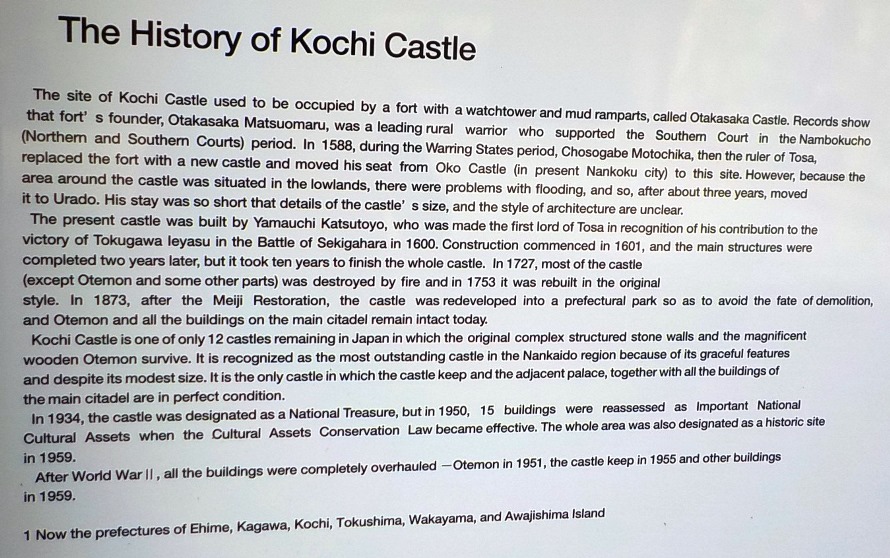 The History of Kochi Castle

The site of Kochi Castle used to be occupied by a fort with a watchtower and mud ramparts, called Otakasaka Castle. Records show that fort' s founder, Otakasaka Matsuomaru, was a leading rural warrior who supported the Southern Court in the Nambokucho (Northern and Southern Courts) period. In 1588, during the Warring States period, Chosogabe Motochika, then the ruler of Tosa, replaced the fort with a new castle and moved his seat from Oko Castle (in present Nankoku city) to this site. However, because the area around the castle was situated in the lowlands, there were problems with flooding, and so, after about three years, moved it to Urado. His stay was so short that details of the castle' s size, and the style of architecture are unclear.

The present castle was built by Yamauchi Katsutoyo, who was made the first lord of Tosa in recognition of his contribution to the victory of Tokugawa Ieyasu in the Battle of Sekigahara in 1600. Construction commenced in 1601, and the main structures were completed two years later, but it took ten years to finish the whole castle. In 1727, most of the castle (except Otemon and some other parts) was destroyed by fire and in 1753 it was rebuilt in the original style. In 1873, after the Meiji Restoration, the castle was redeveloped into a prefectural park so as to avoid the fate of demolition, and Otemon and all the buildings on the main citadel remain intact today.

Kochi Castle is one of only 12 castles remaining in Japan in which the original complex structured stone walls and the magnificent wooden Otemon survive. It is recognized as the most outstanding castle in the Nankaido region because of its graceful features and despite its modest size. It is the only castle in which the castle keep and the adjacent palace, together with all the buildings of the main citadel are in perfect condition.

In 1934, the castle was designated as a National Treasure, but in 1950, 15 buildings were reassessed as Important National Cultural Assets when the Cultural Assets Conservation Law became effective. The whole area was also designated as a historic site in 1959.

After World War II, all the buildings were completely overhauled —Otemon in 1951, the castle keep in 1955 and other buildings in 1959.

1 Now the prefectures of Ehime, Kagawa, Kochi, Tokushima, Wakayama, and Awajishima Island